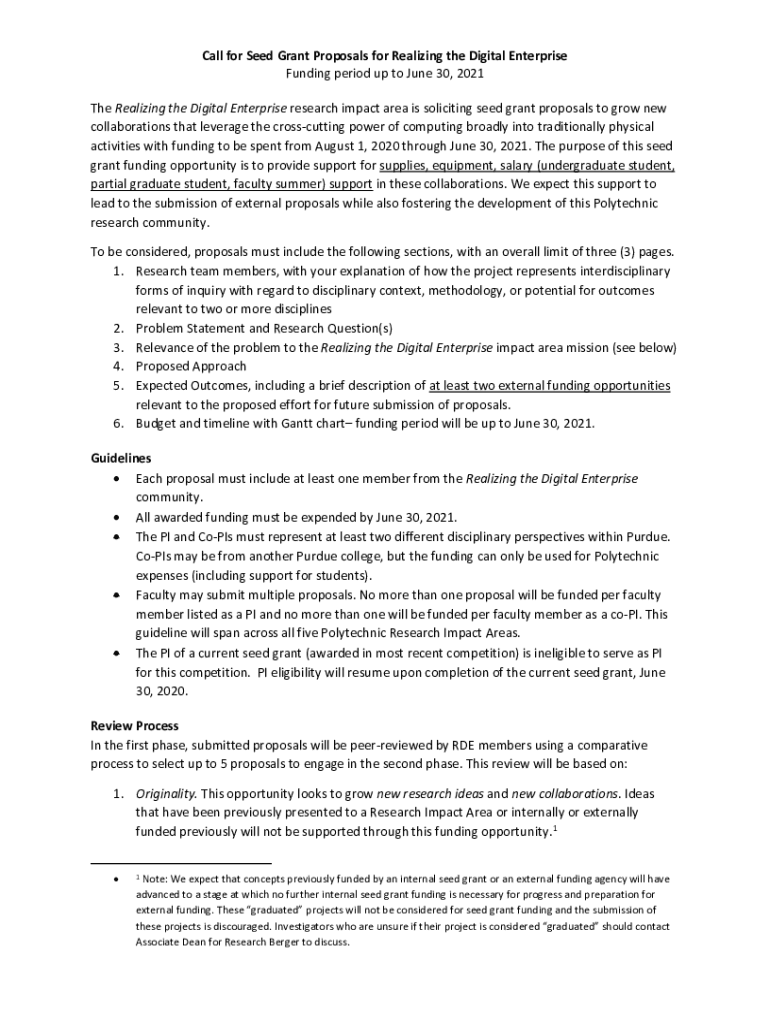 Call for Seed Grant Proposals for Realizing the Digital Enterprise
Funding period up to June 30, 2021

The Realizing the Digital Enterprise research impact area is soliciting seed grant proposals to grow new collaborations that leverage the cross-cutting power of computing broadly into traditionally physical activities with funding to be spent from August 1, 2020 through June 30, 2021. The purpose of this seed grant funding opportunity is to provide support for supplies, equipment, salary (undergraduate student, partial graduate student, faculty summer) support in these collaborations. We expect this support to lead to the submission of external proposals while also fostering the development of this Polytechnic research community.

To be considered, proposals must include the following sections, with an overall limit of three (3) pages.
1. Research team members, with your explanation of how the project represents interdisciplinary forms of inquiry with regard to disciplinary context, methodology, or potential for outcomes relevant to two or more disciplines
2. Problem Statement and Research Question(s)
3. Relevance of the problem to the Realizing the Digital Enterprise impact area mission (see below)
4. Proposed Approach
5. Expected Outcomes, including a brief description of at least two external funding opportunities relevant to the proposed effort for future submission of proposals.
6. Budget and timeline with Gantt chart– funding period will be up to June 30, 2021.

Guidelines
• Each proposal must include at least one member from the Realizing the Digital Enterprise community.
• All awarded funding must be expended by June 30, 2021.
• The PI and Co-PIs must represent at least two different disciplinary perspectives within Purdue. Co-PIs may be from another Purdue college, but the funding can only be used for Polytechnic expenses (including support for students).
• Faculty may submit multiple proposals. No more than one proposal will be funded per faculty member listed as a PI and no more than one will be funded per faculty member as a co-PI. This guideline will span across all five Polytechnic Research Impact Areas.
• The PI of a current seed grant (awarded in most recent competition) is ineligible to serve as PI for this competition. PI eligibility will resume upon completion of the current seed grant, June 30, 2020.

Review Process
In the first phase, submitted proposals will be peer-reviewed by RDE members using a comparative process to select up to 5 proposals to engage in the second phase. This review will be based on:

1. Originality. This opportunity looks to grow new research ideas and new collaborations. Ideas that have been previously presented to a Research Impact Area or internally or externally funded previously will not be supported through this funding opportunity.$^1$

• $^1$ Note: We expect that concepts previously funded by an internal seed grant or an external funding agency will have advanced to a stage at which no further internal seed grant funding is necessary for progress and preparation for external funding. These "graduated" projects will not be considered for seed grant funding and the submission of these projects is discouraged. Investigators who are unsure if their project is considered "graduated" should contact Associate Dean for Research Berger to discuss.